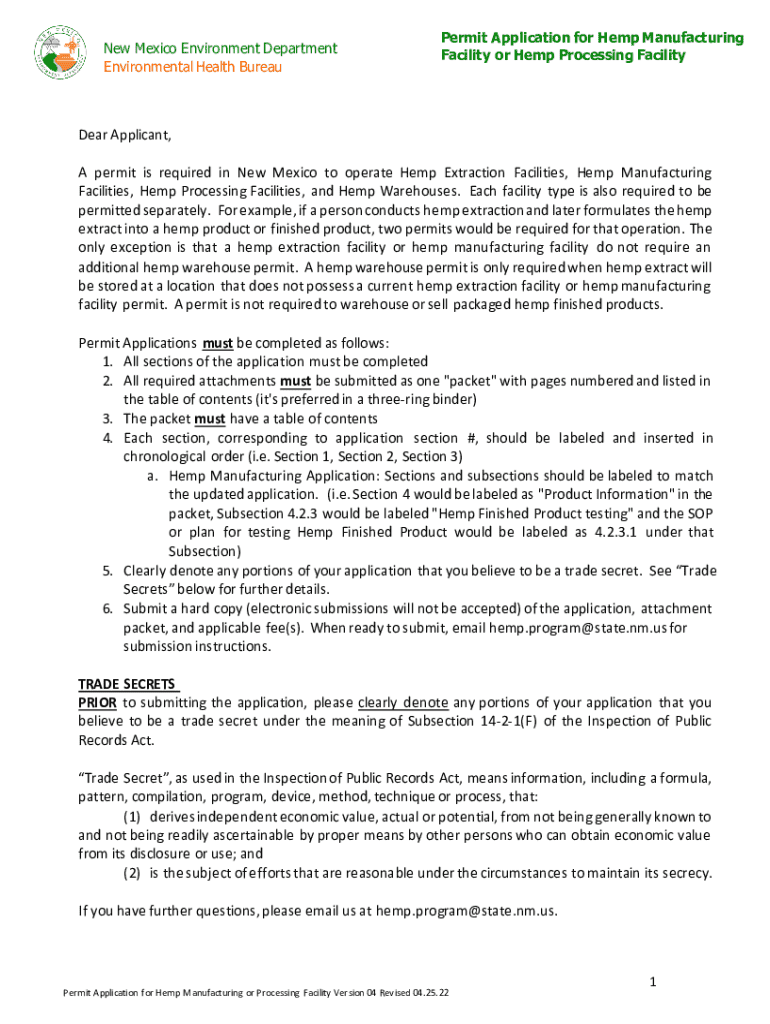 New Mexico Environment Department
Environmental Health Bureau

Permit Application for Hemp Manufacturing Facility or Hemp Processing Facility

Dear Applicant,

A permit is required in New Mexico to operate Hemp Extraction Facilities, Hemp Manufacturing Facilities, Hemp Processing Facilities, and Hemp Warehouses. Each facility type is also required to be permitted separately. For example, if a person conducts hemp extraction and later formulates the hemp extract into a hemp product or finished product, two permits would be required for that operation. The only exception is that a hemp extraction facility or hemp manufacturing facility do not require an additional hemp warehouse permit. A hemp warehouse permit is only required when hemp extract will be stored at a location that does not possess a current hemp extraction facility or hemp manufacturing facility permit. A permit is not required to warehouse or sell packaged hemp finished products.

Permit Applications must be completed as follows:
1. All sections of the application must be completed
2. All required attachments must be submitted as one "packet" with pages numbered and listed in the table of contents (it's preferred in a three-ring binder)
3. The packet must have a table of contents
4. Each section, corresponding to application section #, should be labeled and inserted in chronological order (i.e. Section 1, Section 2, Section 3)
a. Hemp Manufacturing Application: Sections and subsections should be labeled to match the updated application. (i.e. Section 4 would be labeled as "Product Information" in the packet, Subsection 4.2.3 would be labeled "Hemp Finished Product testing" and the SOP or plan for testing Hemp Finished Product would be labeled as 4.2.3.1 under that Subsection)
5. Clearly denote any portions of your application that you believe to be a trade secret. See “Trade Secrets” below for further details.
6. Submit a hard copy (electronic submissions will not be accepted) of the application, attachment packet, and applicable fee(s). When ready to submit, email hemp.program@state.nm.us for submission instructions.

TRADE SECRETS
PRIOR to submitting the application, please clearly denote any portions of your application that you believe to be a trade secret under the meaning of Subsection 14-2-1(F) of the Inspection of Public Records Act.

“Trade Secret”, as used in the Inspection of Public Records Act, means information, including a formula, pattern, compilation, program, device, method, technique or process, that:
(1) derives independent economic value, actual or potential, from not being generally known to and not being readily ascertainable by proper means by other persons who can obtain economic value from its disclosure or use; and
(2) is the subject of efforts that are reasonable under the circumstances to maintain its secrecy.

If you have further questions, please email us at hemp.program@state.nm.us.

1

Permit Application for Hemp Manufacturing or Processing Facility Version 04 Revised 04.25.22